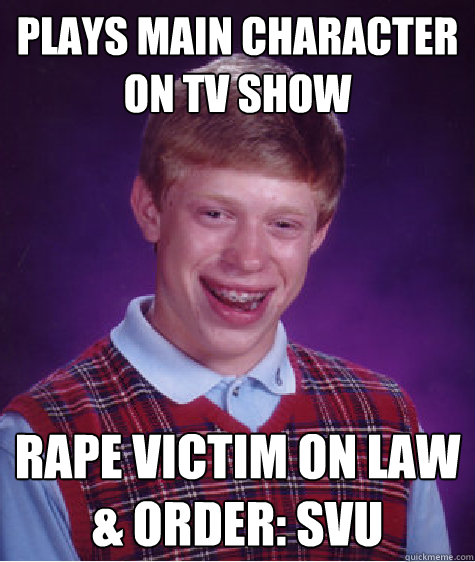 PLAYS MAIN CHARACTER ON TV SHOW

RAPE VICTIM ON LAW & ORDER: SVU

quickmeme.com